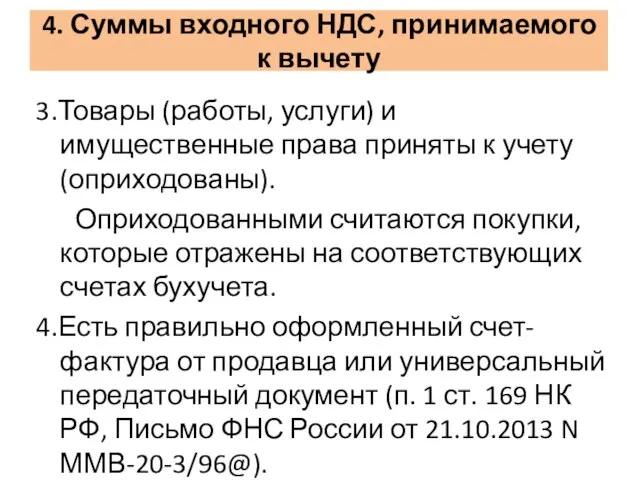 4. Суммы входного НДС, принимаемого к вычету

3.Товары (работы, услуги) и имущественные права приняты к учету (оприходованы).

Оприходованными считаются покупки, которые отражены на соответствующих счетах бухучета.

4.Есть правильно оформленный счет-фактура от продавца или универсальный передаточный документ (п. 1 ст. 169 НК РФ, Письмо ФНС России от 21.10.2013 N ММВ-20-3/96@).